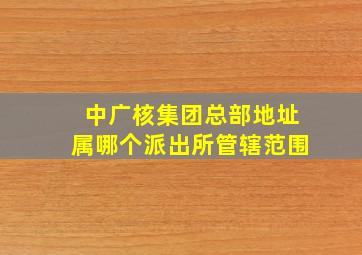 中广核集团总部地址
属哪个派出所管辖范围